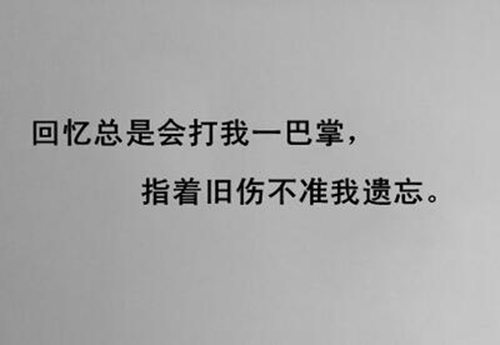 回忆总是会打我一巴掌，

指着旧伤不准我遗忘。